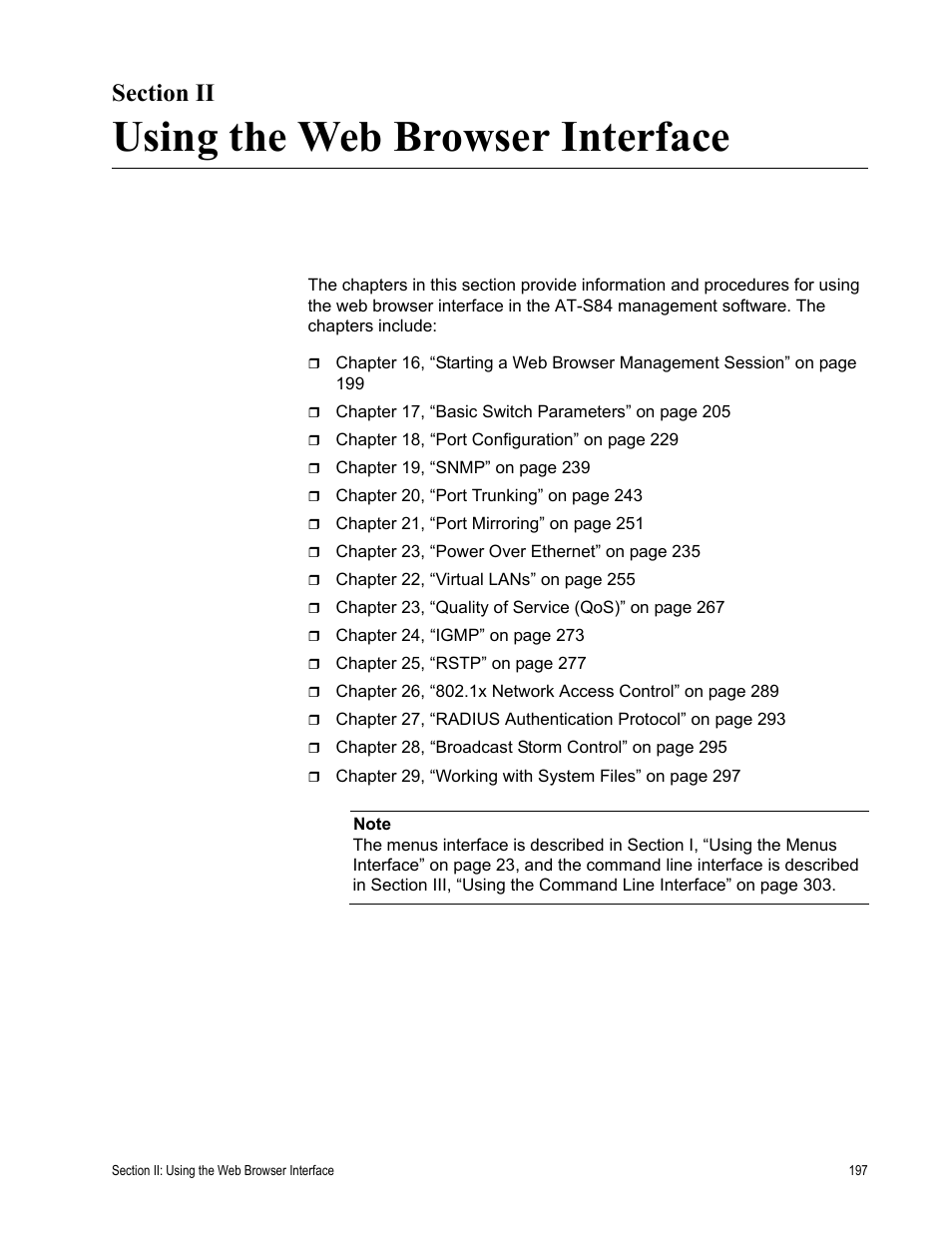 Section II
Using the Web Browser Interface

The chapters in this section provide information and procedures for using the web browser interface in the AT-S84 management software. The chapters include:

❒ Chapter 16, “Starting a Web Browser Management Session” on page 199
❒ Chapter 17, “Basic Switch Parameters” on page 205
❒ Chapter 18, “Port Configuration” on page 229
❒ Chapter 19, “SNMP” on page 239
❒ Chapter 20, “Port Trunking” on page 243
❒ Chapter 21, “Port Mirroring” on page 251
❒ Chapter 23, “Power Over Ethernet” on page 235
❒ Chapter 22, “Virtual LANs” on page 255
❒ Chapter 23, “Quality of Service (QoS)” on page 267
❒ Chapter 24, “IGMP” on page 273
❒ Chapter 25, “RSTP” on page 277
❒ Chapter 26, “802.1x Network Access Control” on page 289
❒ Chapter 27, “RADIUS Authentication Protocol” on page 293
❒ Chapter 28, “Broadcast Storm Control” on page 295
❒ Chapter 29, “Working with System Files” on page 297

Note
The menus interface is described in Section I, “Using the Menus Interface” on page 23, and the command line interface is described in Section III, “Using the Command Line Interface” on page 303.

Section II: Using the Web Browser Interface 197